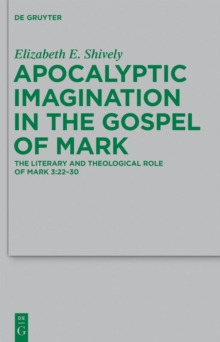 DE GRUYTER

Elizabeth E. Shively

APOCALYPTIC IMAGINATION IN THE GOSPEL OF MARK

THE LITERARY AND THEOLOGICAL ROLE OF MARK 3:22–30

DE
G